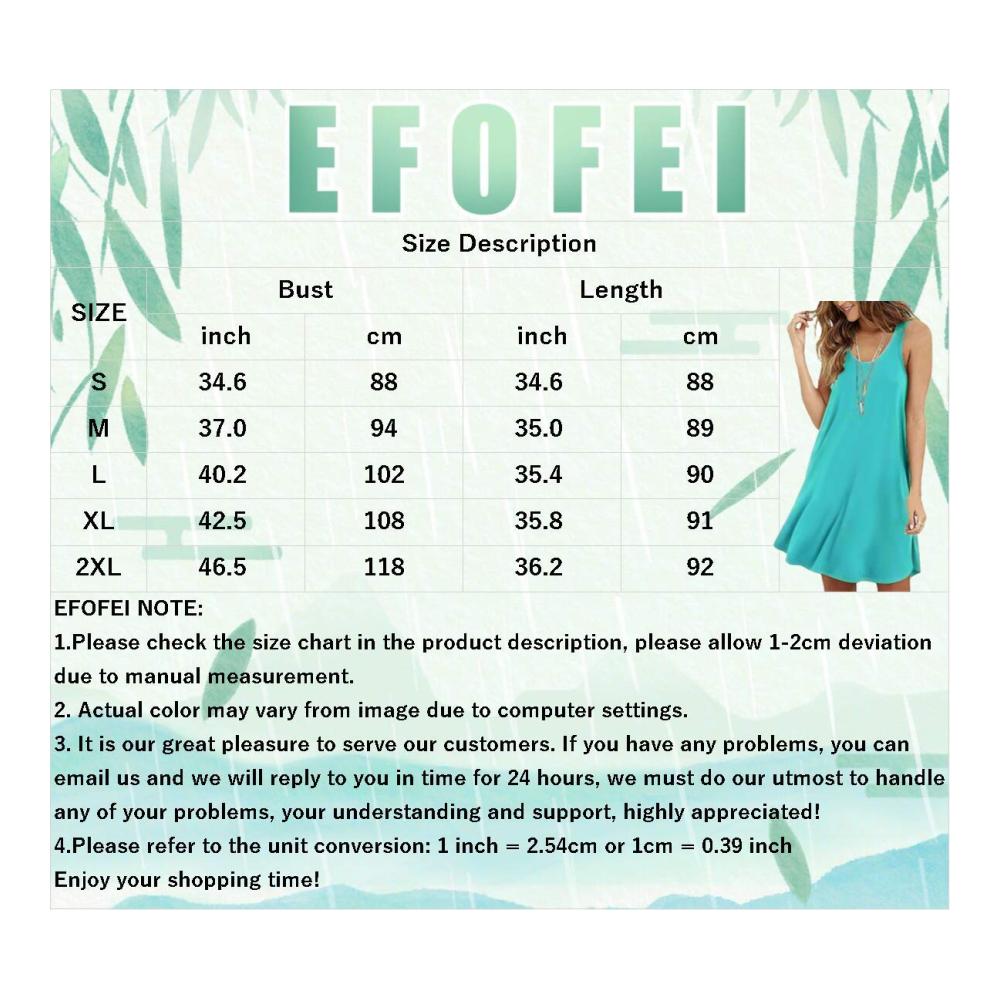 EFOFEI

Size Description

| SIZE | Bust inch | Bust cm | Length inch | Length cm |
|---|---|---|---|---|
| S | 34.6 | 88 | 34.6 | 88 |
| M | 37.0 | 94 | 35.0 | 89 |
| L | 40.2 | 102 | 35.4 | 90 |
| XL | 42.5 | 108 | 35.8 | 91 |
| 2XL | 46.5 | 118 | 36.2 | 92 |

EFOFEI NOTE:
1.Please check the size chart in the product description, please allow 1-2cm deviation due to manual measurement.
2. Actual color may vary from image due to computer settings.
3. It is our great pleasure to serve our customers. If you have any problems, you can email us and we will reply to you in time for 24 hours, we must do our utmost to handle any of your problems, your understanding and support, highly appreciated!
4.Please refer to the unit conversion: 1 inch = 2.54cm or 1cm = 0.39 inch
Enjoy your shopping time!